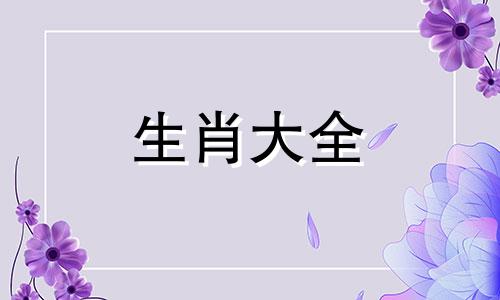 生肖大全